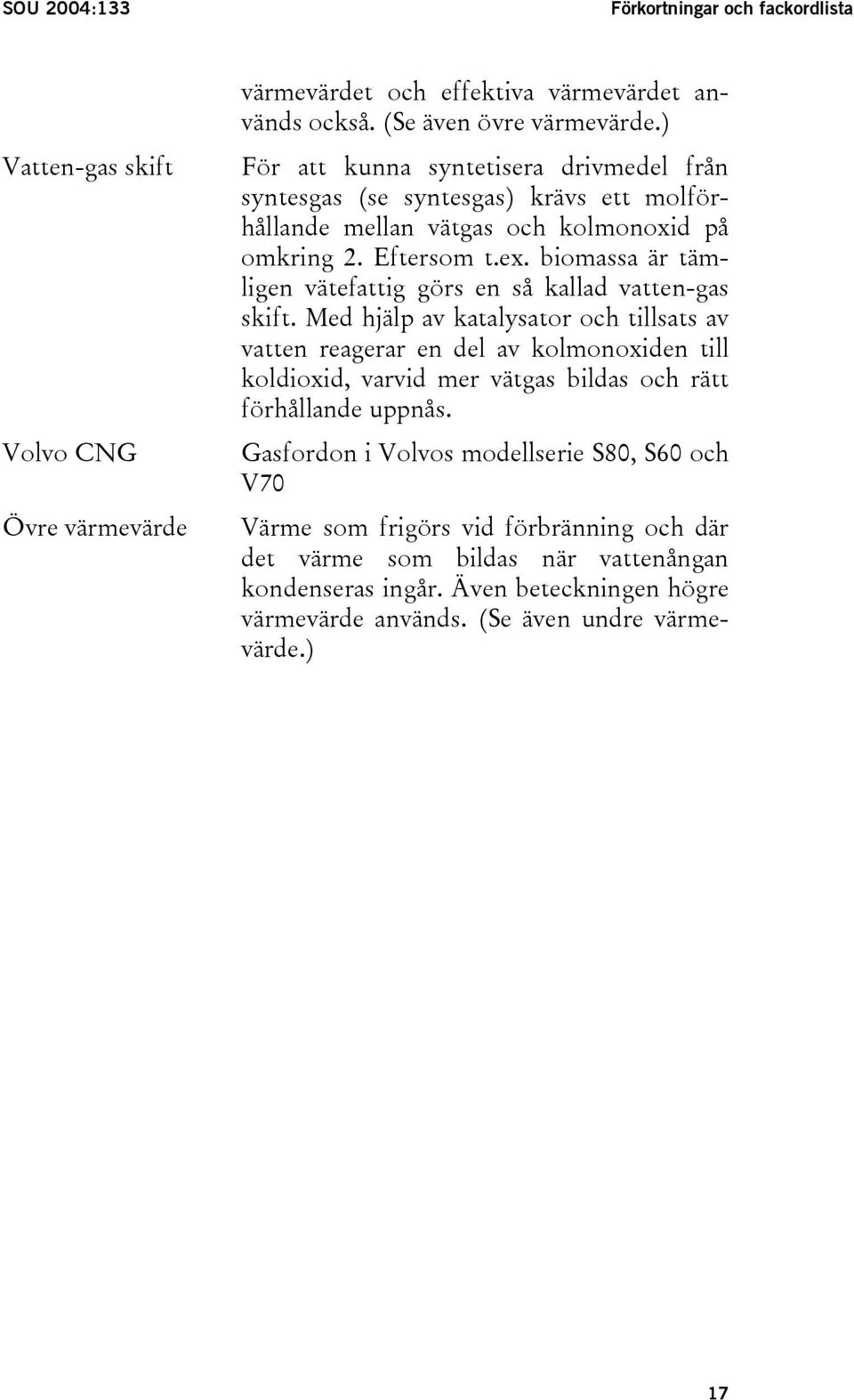 SOU 2004:133 Förkortningar och fackordlista

värmevärdet och effektiva värmevärdet används också. (Se även övre värmevärde.)

Vatten-gas skift

För att kunna syntetisera drivmedel från syntesgas (se syntesgas) krävs ett molförhållande mellan vätgas och kolmonoxid på omkring 2. Eftersom t.ex. biomassa är tämligen vätefattig görs en så kallad vatten-gas skift. Med hjälp av katalysator och tillsats av vatten reagerar en del av kolmonoxiden till koldioxid, varvid mer vätgas bildas och rätt förhållande uppnås.

Volvo CNG

Gasfordon i Volvos modellserie S80, S60 och V70

Övre värmevärde

Värme som frigörs vid förbränning och där det värme som bildas när vattenångan kondenseras ingår. Även beteckningen högre värmevärde används. (Se även undre värmevärde.)

17